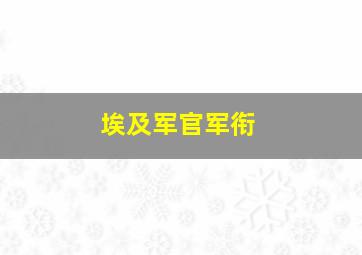 埃及军官军衔